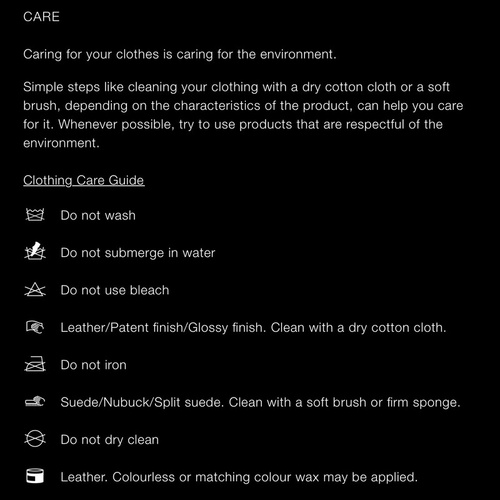 CARE

Caring for your clothes is caring for the environment.

Simple steps like cleaning your clothing with a dry cotton cloth or a soft brush, depending on the characteristics of the product, can help you care for it. Whenever possible, try to use products that are respectful of the environment.

Clothing Care Guide

Do not wash

Do not submerge in water

Do not use bleach

Leather/Patent finish/Glossy finish. Clean with a dry cotton cloth.

Do not iron

Suede/Nubuck/Split suede. Clean with a soft brush or firm sponge.

Do not dry clean

Leather. Colourless or matching colour wax may be applied.